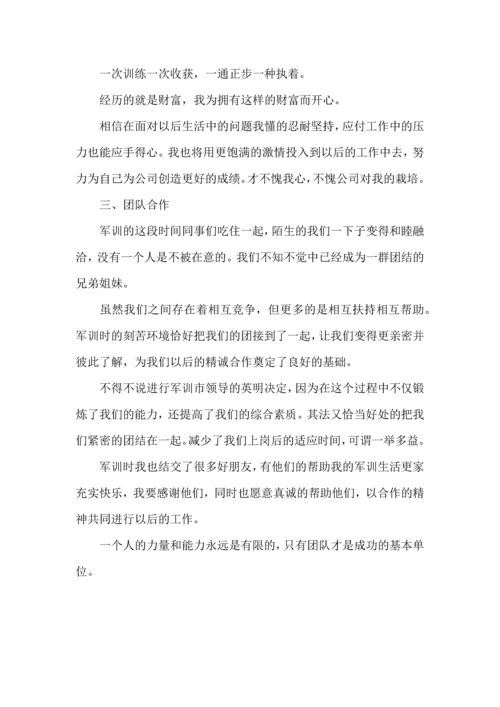 一次训练一次收获，一通正步一种执着。

经历的就是财富，我为拥有这样的财富而开心。

相信在面对以后生活中的问题我懂的忍耐坚持，应付工作中的压力也能应手得心。我也将用更饱满的激情投入到以后的工作中去，努力为自己为公司创造更好的成绩。才不愧我心，不愧公司对我的栽培。

三、团队合作

军训的这段时间同事们吃住一起，陌生的我们一下子变得和睦融洽，没有一个人是不被在意的。我们不知不觉中已经成为一群团结的兄弟姐妹。

虽然我们之间存在着相互竞争，但更多的是相互扶持相互帮助。军训时的刻苦环境恰好把我们的团接到了一起，让我们变得更亲密并彼此了解，为我们以后的精诚合作奠定了良好的基础。

不得不说进行军训市领导的英明决定，因为在这个过程中不仅锻炼了我们的能力，还提高了我们的综合素质。其法又恰当好处的把我们紧密的团结在一起。减少了我们上岗后的适应时间，可谓一举多益。

军训时我也结交了很多好朋友，有他们的帮助我的军训生活更家充实快乐，我要感谢他们，同时也愿意真诚的帮助他们，以合作的精神共同进行以后的工作。

一个人的力量和能力永远是有限的，只有团队才是成功的基本单位。